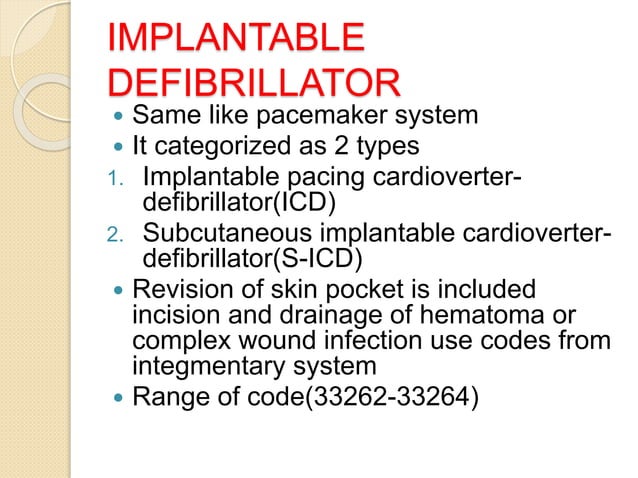 IMPLANTABLE DEFIBRILLATOR

• Same like pacemaker system
• It categorized as 2 types
1. Implantable pacing cardioverter-defibrillator(ICD)
2. Subcutaneous implantable cardioverter-defibrillator(S-ICD)
• Revision of skin pocket is included incision and drainage of hematoma or complex wound infection use codes from integmentary system
• Range of code(33262-33264)